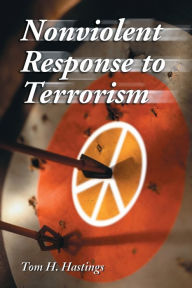 Nonviolent Response to Terrorism

Tom H. Hastings